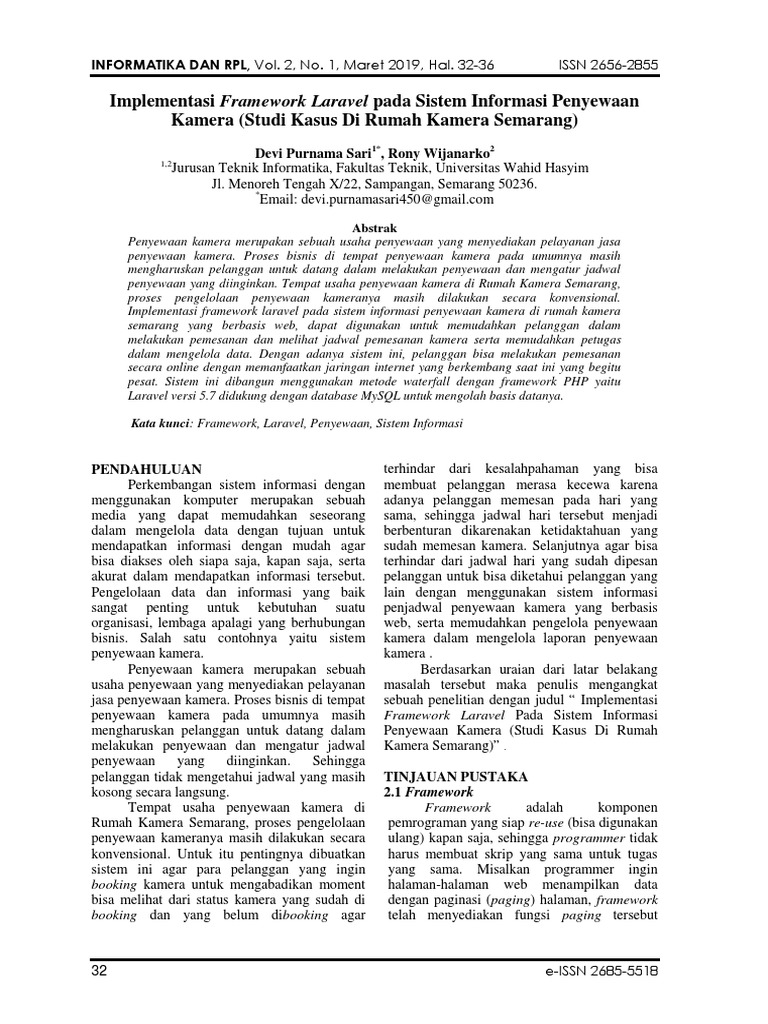 INFORMATIKA DAN RPL, Vol. 2, No. 1, Maret 2019, Hal. 32-36 ISSN 2656-2855

Implementasi Framework Laravel pada Sistem Informasi Penyewaan Kamera (Studi Kasus Di Rumah Kamera Semarang)

Devi Purnama Sari$^{1*}$, Rony Wijanarko$^{2}$
$^{1,2}$Jurusan Teknik Informatika, Fakultas Teknik, Universitas Wahid Hasyim
Jl. Menoreh Tengah X/22, Sampangan, Semarang 50236.
$^{*}$Email: devi.purnamasari450@gmail.com

Abstrak
Penyewaan kamera merupakan sebuah usaha penyewaan yang menyediakan pelayanan jasa penyewaan kamera. Proses bisnis di tempat penyewaan kamera pada umumnya masih mengharuskan pelanggan untuk datang dalam melakukan penyewaan dan mengatur jadwal penyewaan yang diinginkan. Tempat usaha penyewaan kamera di Rumah Kamera Semarang, proses pengelolaan penyewaan kameranya masih dilakukan secara konvensional. Implementasi framework laravel pada sistem informasi penyewaan kamera di rumah kamera semarang yang berbasis web, dapat digunakan untuk memudahkan pelanggan dalam melakukan pemesanan dan melihat jadwal pemesanan kamera serta memudahkan petugas dalam mengelola data. Dengan adanya sistem ini, pelanggan bisa melakukan pemesanan secara online dengan memanfaatkan jaringan internet yang berkembang saat ini yang begitu pesat. Sistem ini dibangun menggunakan metode waterfall dengan framework PHP yaitu Laravel versi 5.7 didukung dengan database MySQL untuk mengolah basis datanya.

Kata kunci: Framework, Laravel, Penyewaan, Sistem Informasi

PENDAHULUAN
Perkembangan sistem informasi dengan menggunakan komputer merupakan sebuah media yang dapat memudahkan seseorang dalam mengelola data dengan tujuan untuk mendapatkan informasi dengan mudah agar bisa diakses oleh siapa saja, kapan saja, serta akurat dalam mendapatkan informasi tersebut. Pengelolaan data dan informasi yang baik sangat penting untuk kebutuhan suatu organisasi, lembaga apalagi yang berhubungan bisnis. Salah satu contohnya yaitu sistem penyewaan kamera.

Penyewaan kamera merupakan sebuah usaha penyewaan yang menyediakan pelayanan jasa penyewaan kamera. Proses bisnis di tempat penyewaan kamera pada umumnya masih mengharuskan pelanggan untuk datang dalam melakukan penyewaan dan mengatur jadwal penyewaan yang diinginkan. Sehingga pelanggan tidak mengetahui jadwal yang masih kosong secara langsung.

Tempat usaha penyewaan kamera di Rumah Kamera Semarang, proses pengelolaan penyewaan kameranya masih dilakukan secara konvensional. Untuk itu pentingnya dibuatkan sistem ini agar para pelanggan yang ingin booking kamera untuk mengabadikan moment bisa melihat dari status kamera yang sudah di booking dan yang belum dibooking agar terhindar dari kesalahpahaman yang bisa membuat pelanggan merasa kecewa karena adanya pelanggan memesan pada hari yang sama, sehingga jadwal hari tersebut menjadi berbenturan dikarenakan ketidaktahuan yang sudah memesan kamera. Selanjutnya agar bisa terhindar dari jadwal hari yang sudah dipesan pelanggan untuk bisa diketahui pelanggan yang lain dengan menggunakan sistem informasi penjadwal penyewaan kamera yang berbasis web, serta memudahkan pengelola penyewaan kamera dalam mengelola laporan penyewaan kamera .

Berdasarkan uraian dari latar belakang masalah tersebut maka penulis mengangkat sebuah penelitian dengan judul “ Implementasi Framework Laravel Pada Sistem Informasi Penyewaan Kamera (Studi Kasus Di Rumah Kamera Semarang)” .

TINJAUAN PUSTAKA
2.1 Framework
Framework adalah komponen pemrograman yang siap re-use (bisa digunakan ulang) kapan saja, sehingga programmer tidak harus membuat skrip yang sama untuk tugas yang sama. Misalkan programmer ingin halaman-halaman web menampilkan data dengan paginasi (paging) halaman, framework telah menyediakan fungsi paging tersebut

32 e-ISSN 2685-5518